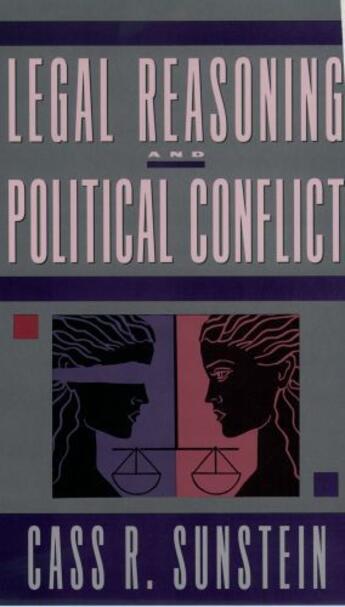 LEGAL REASONING
AND
POLITICAL CONFLICT

CASS R. SUNSTEIN